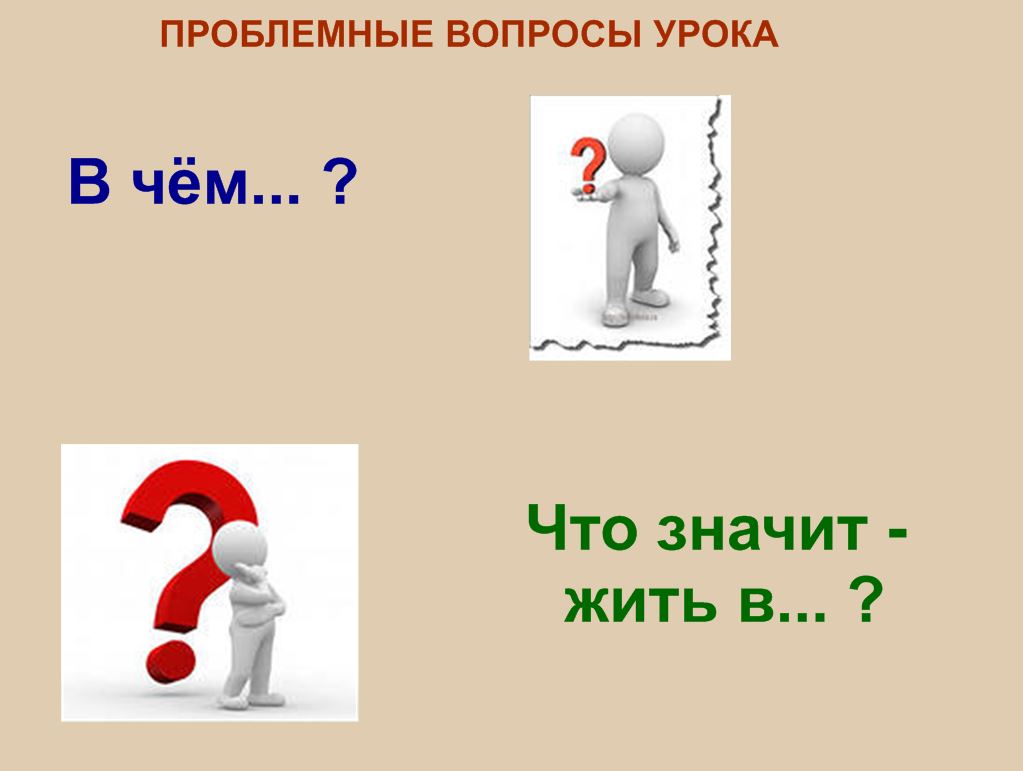 ПРОБЛЕМНЫЕ ВОПРОСЫ УРОКА

В чём... ?

Что значит - жить в... ?